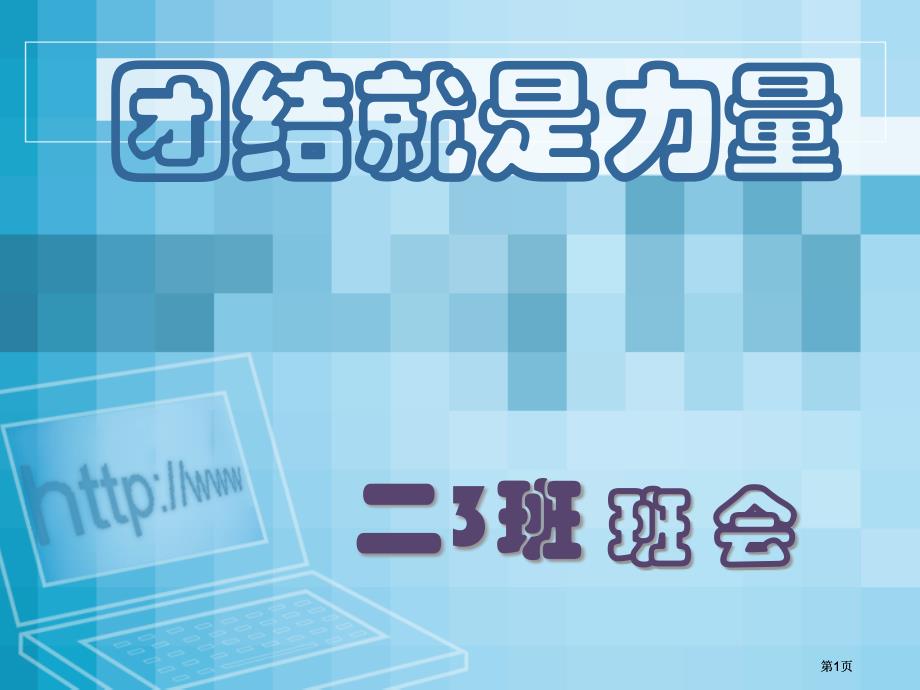 团结就是力量

http://www

二3班 班会

第1页